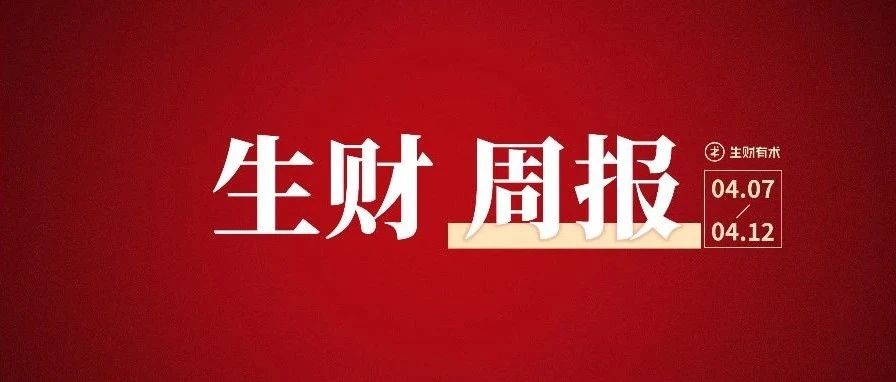 生财 周报

生财有术

04.07
/
04.12